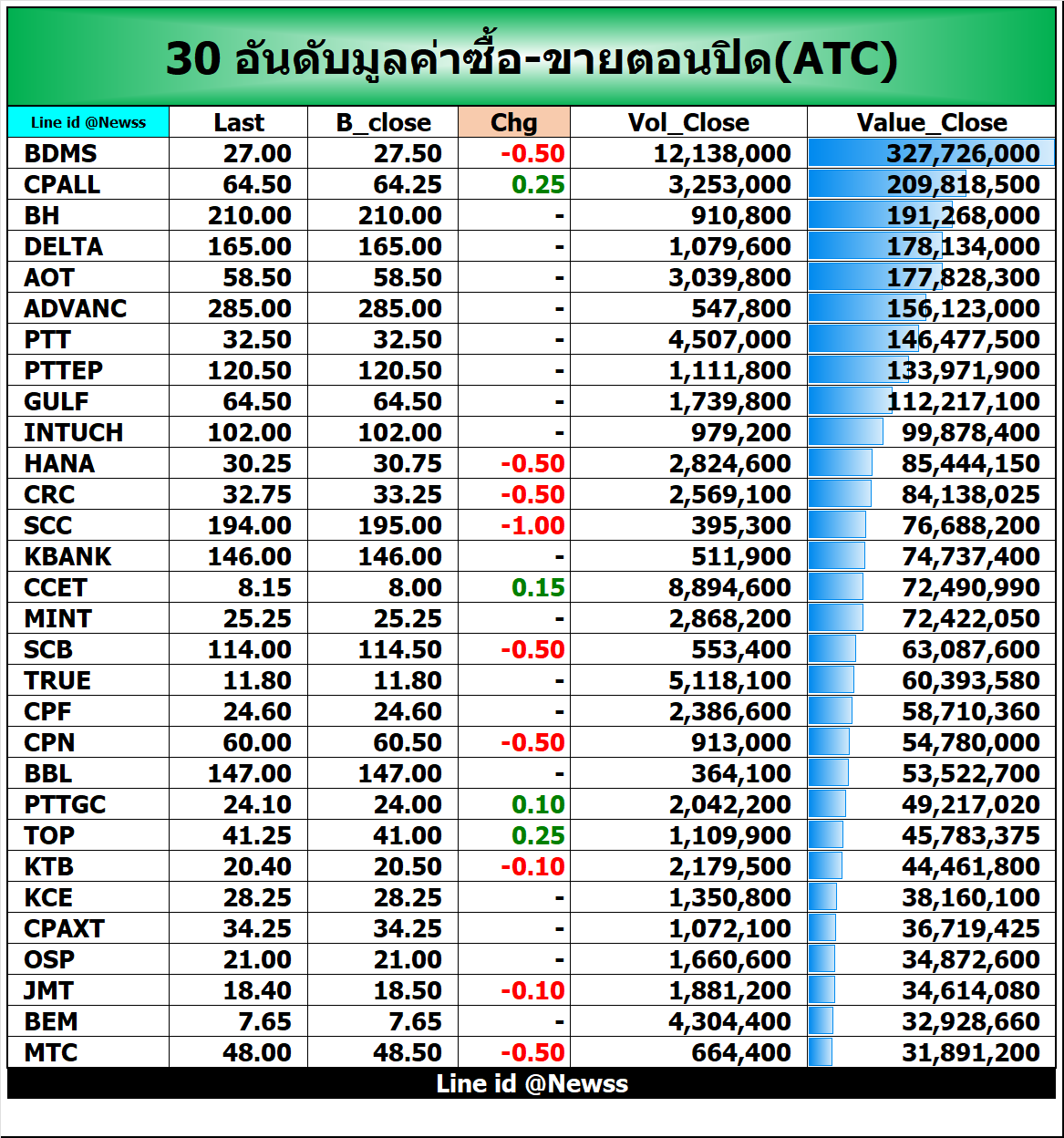 30 อันดับมูลค่าซื้อ-ขายตอนปิด(ATC)

| Line id @Newss | Last | B_close | Chg | Vol_Close | Value_Close |
|---|---|---|---|---|---|
| BDMS | 27.00 | 27.50 | -0.50 | 12,138,000 | 327,726,000 |
| CPALL | 64.50 | 64.25 | 0.25 | 3,253,000 | 209,818,500 |
| BH | 210.00 | 210.00 | - | 910,800 | 191,268,000 |
| DELTA | 165.00 | 165.00 | - | 1,079,600 | 178,134,000 |
| AOT | 58.50 | 58.50 | - | 3,039,800 | 177,828,300 |
| ADVANC | 285.00 | 285.00 | - | 547,800 | 156,123,000 |
| PTT | 32.50 | 32.50 | - | 4,507,000 | 146,477,500 |
| PTTEP | 120.50 | 120.50 | - | 1,111,800 | 133,971,900 |
| GULF | 64.50 | 64.50 | - | 1,739,800 | 112,217,100 |
| INTUCH | 102.00 | 102.00 | - | 979,200 | 99,878,400 |
| HANA | 30.25 | 30.75 | -0.50 | 2,824,600 | 85,444,150 |
| CRC | 32.75 | 33.25 | -0.50 | 2,569,100 | 84,138,025 |
| SCC | 194.00 | 195.00 | -1.00 | 395,300 | 76,688,200 |
| KBANK | 146.00 | 146.00 | - | 511,900 | 74,737,400 |
| CCET | 8.15 | 8.00 | 0.15 | 8,894,600 | 72,490,990 |
| MINT | 25.25 | 25.25 | - | 2,868,200 | 72,422,050 |
| SCB | 114.00 | 114.50 | -0.50 | 553,400 | 63,087,600 |
| TRUE | 11.80 | 11.80 | - | 5,118,100 | 60,393,580 |
| CPF | 24.60 | 24.60 | - | 2,386,600 | 58,710,360 |
| CPN | 60.00 | 60.50 | -0.50 | 913,000 | 54,780,000 |
| BBL | 147.00 | 147.00 | - | 364,100 | 53,522,700 |
| PTTGC | 24.10 | 24.00 | 0.10 | 2,042,200 | 49,217,020 |
| TOP | 41.25 | 41.00 | 0.25 | 1,109,900 | 45,783,375 |
| KTB | 20.40 | 20.50 | -0.10 | 2,179,500 | 44,461,800 |
| KCE | 28.25 | 28.25 | - | 1,350,800 | 38,160,100 |
| CPAXT | 34.25 | 34.25 | - | 1,072,100 | 36,719,425 |
| OSP | 21.00 | 21.00 | - | 1,660,600 | 34,872,600 |
| JMT | 18.40 | 18.50 | -0.10 | 1,881,200 | 34,614,080 |
| BEM | 7.65 | 7.65 | - | 4,304,400 | 32,928,660 |
| MTC | 48.00 | 48.50 | -0.50 | 664,400 | 31,891,200 |

Line id @Newss